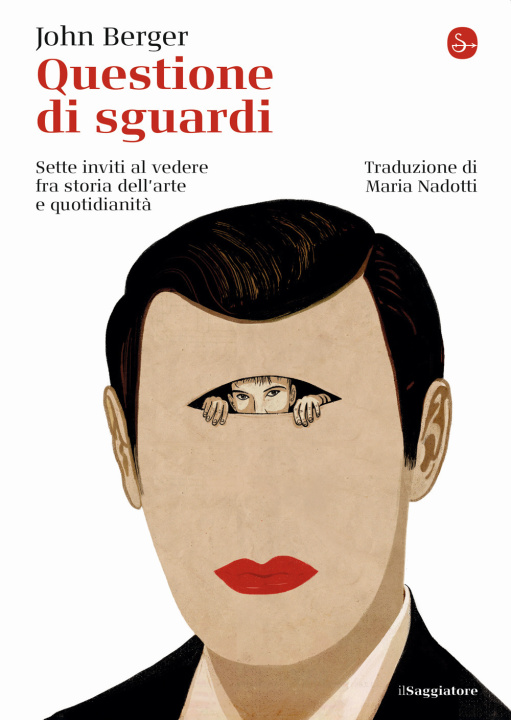 John Berger
Questione di sguardi

Sette inviti al vedere fra storia dell'arte e quotidianità

Traduzione di Maria Nadotti

ilSaggiatore